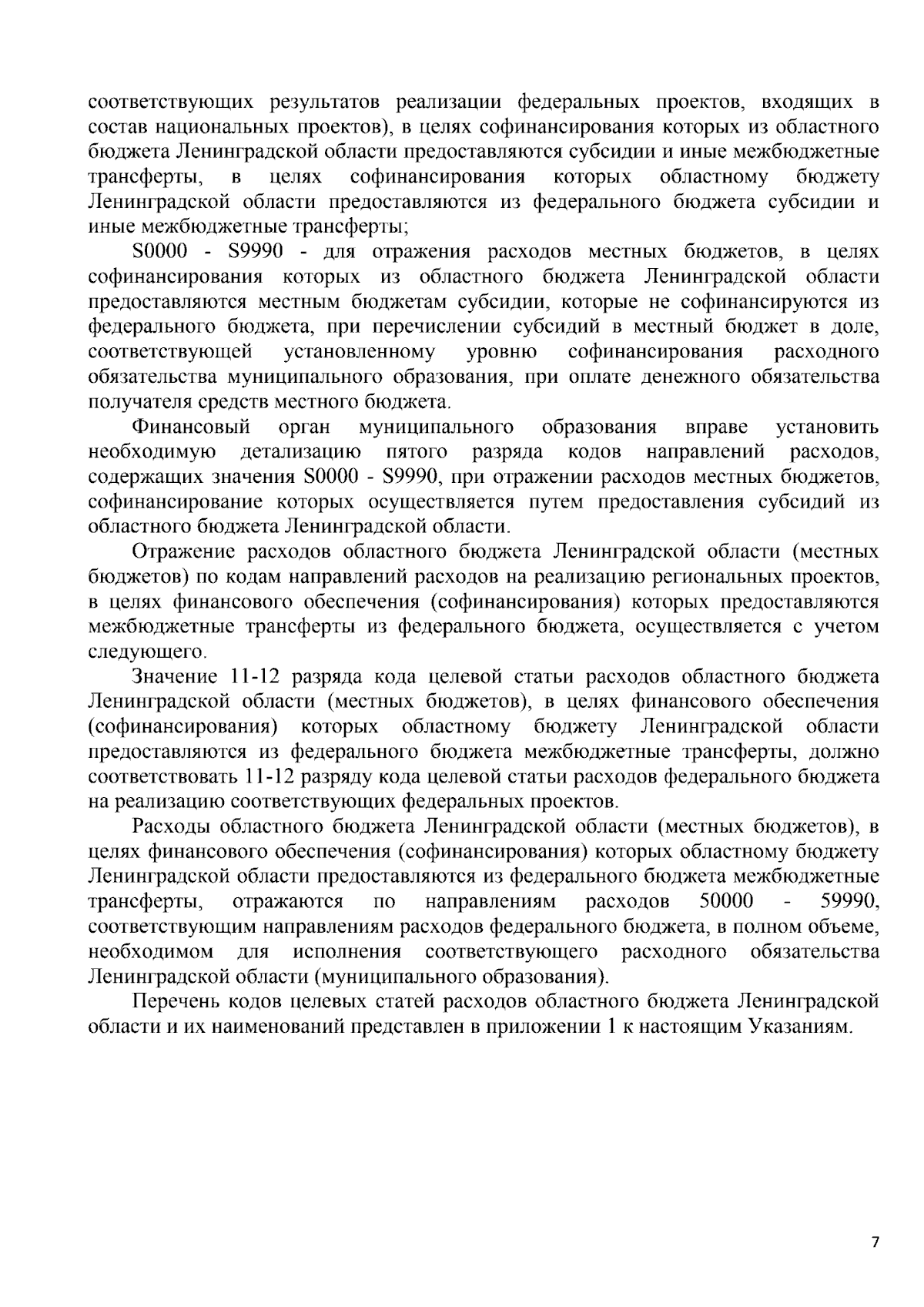 соответствующих результатов реализации федеральных проектов, входящих в состав национальных проектов), в целях софинансирования которых из областного бюджета Ленинградской области предоставляются субсидии и иные межбюджетные трансферты, в целях софинансирования которых областному бюджету Ленинградской области предоставляются из федерального бюджета субсидии и иные межбюджетные трансферты;

S0000 - S9990 - для отражения расходов местных бюджетов, в целях софинансирования которых из областного бюджета Ленинградской области предоставляются местным бюджетам субсидии, которые не софинансируются из федерального бюджета, при перечислении субсидий в местный бюджет в доле, соответствующей установленному уровню софинансирования расходного обязательства муниципального образования, при оплате денежного обязательства получателя средств местного бюджета.

Финансовый орган муниципального образования вправе установить необходимую детализацию пятого разряда кодов направлений расходов, содержащих значения S0000 - S9990, при отражении расходов местных бюджетов, софинансирование которых осуществляется путем предоставления субсидий из областного бюджета Ленинградской области.

Отражение расходов областного бюджета Ленинградской области (местных бюджетов) по кодам направлений расходов на реализацию региональных проектов, в целях финансового обеспечения (софинансирования) которых предоставляются межбюджетные трансферты из федерального бюджета, осуществляется с учетом следующего.

Значение 11-12 разряда кода целевой статьи расходов областного бюджета Ленинградской области (местных бюджетов), в целях финансового обеспечения (софинансирования) которых областному бюджету Ленинградской области предоставляются из федерального бюджета межбюджетные трансферты, должно соответствовать 11-12 разряду кода целевой статьи расходов федерального бюджета на реализацию соответствующих федеральных проектов.

Расходы областного бюджета Ленинградской области (местных бюджетов), в целях финансового обеспечения (софинансирования) которых областному бюджету Ленинградской области предоставляются из федерального бюджета межбюджетные трансферты, отражаются по направлениям расходов 50000 - 59990, соответствующим направлениям расходов федерального бюджета, в полном объеме, необходимом для исполнения соответствующего расходного обязательства Ленинградской области (муниципального образования).

Перечень кодов целевых статей расходов областного бюджета Ленинградской области и их наименований представлен в приложении 1 к настоящим Указаниям.

7